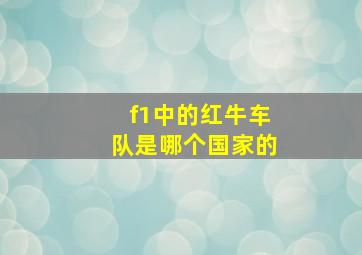 f1中的红牛车队是哪个国家的